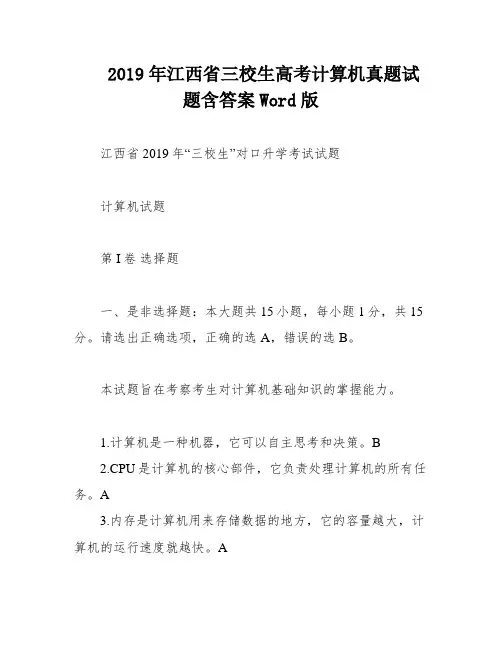 2019年江西省三校生高考计算机真题试题含答案Word版

江西省2019年“三校生”对口升学考试试题

计算机试题

第I卷 选择题

一、是非选择题：本大题共15小题，每小题1分，共15分。请选出正确选项，正确的选A，错误的选B。

本试题旨在考察考生对计算机基础知识的掌握能力。

1.计算机是一种机器，它可以自主思考和决策。B
2.CPU是计算机的核心部件，它负责处理计算机的所有任务。A
3.内存是计算机用来存储数据的地方，它的容量越大，计算机的运行速度就越快。A